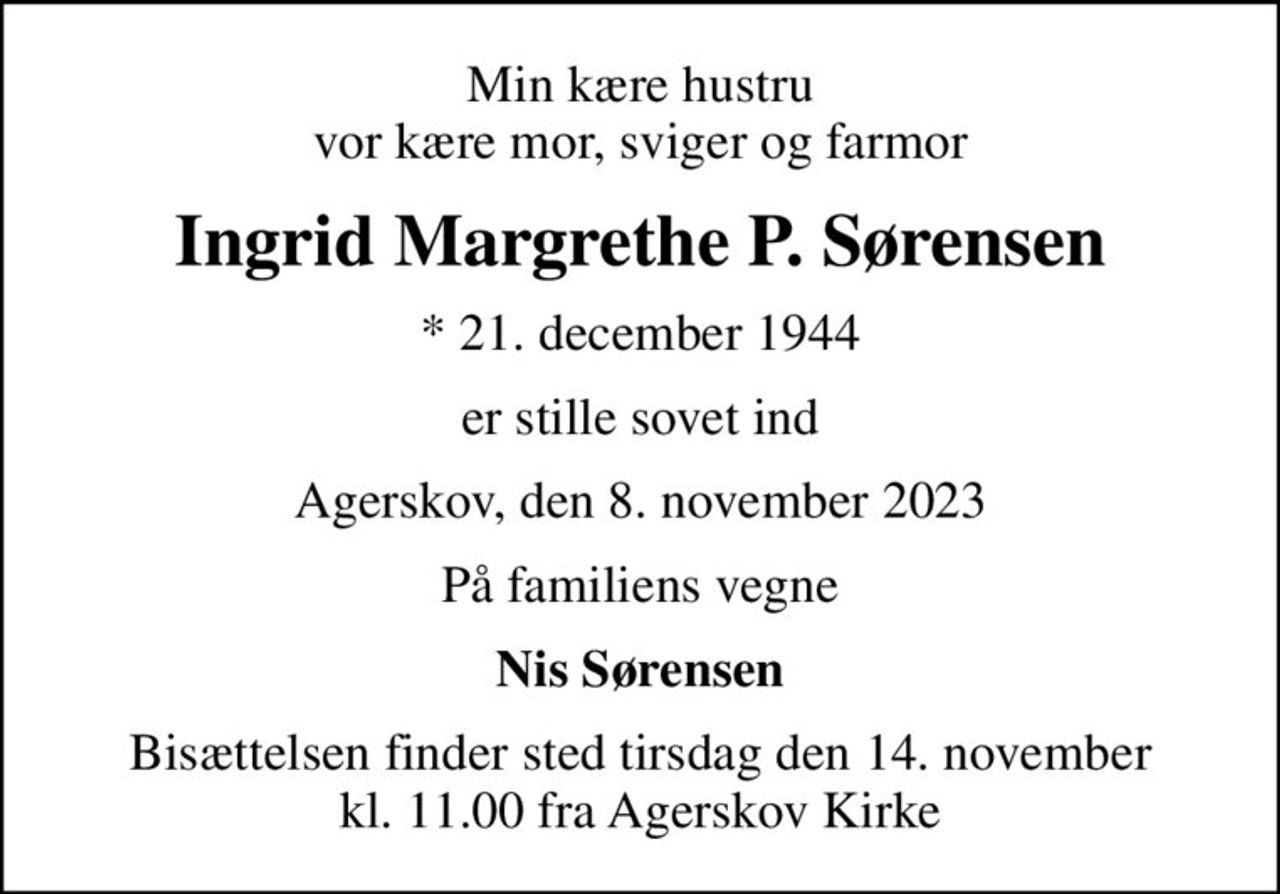 Min kære hustru
vor kære mor, sviger og farmor

Ingrid Margrethe P. Sørensen

* 21. december 1944

er stille sovet ind

Agerskov, den 8. november 2023

På familiens vegne

Nis Sørensen

Bisættelsen finder sted tirsdag den 14. november
kl. 11.00 fra Agerskov Kirke